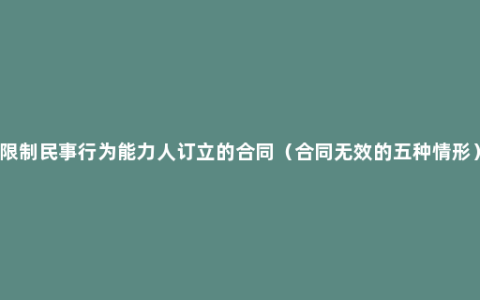 限制民事行为能力人订立的合同（合同无效的五种情形）